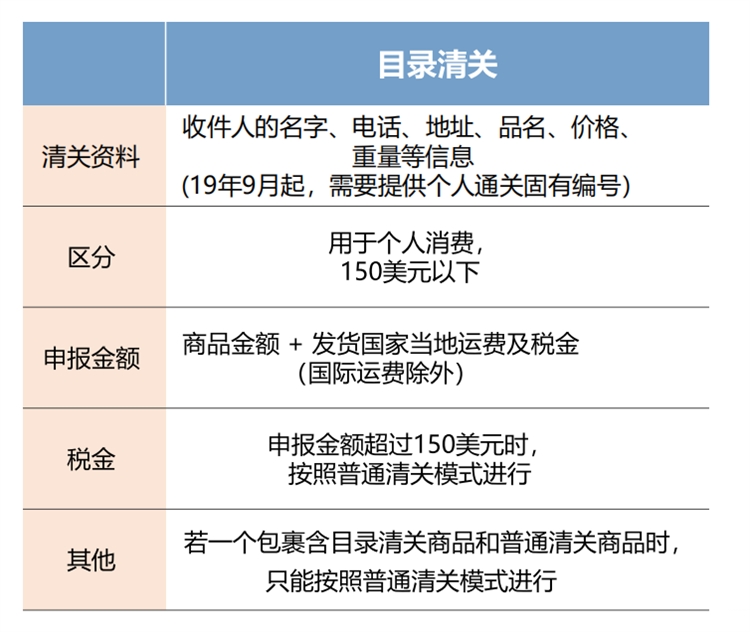 | | 目录清关 |
|---|---|
| 清关资料 | 收件人的名字、电话、地址、品名、价格、重量等信息 (19年9月起，需要提供个人通关固有编号) |
| 区分 | 用于个人消费，150美元以下 |
| 申报金额 | 商品金额 + 发货国家当地运费及税金 (国际运费除外) |
| 税金 | 申报金额超过150美元时，按照普通清关模式进行 |
| 其他 | 若一个包裹含目录清关商品和普通清关商品时，只能按照普通清关模式进行 |